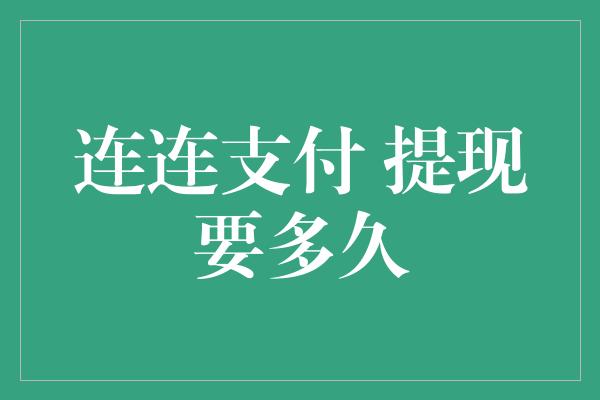 连连支付 提现要多久